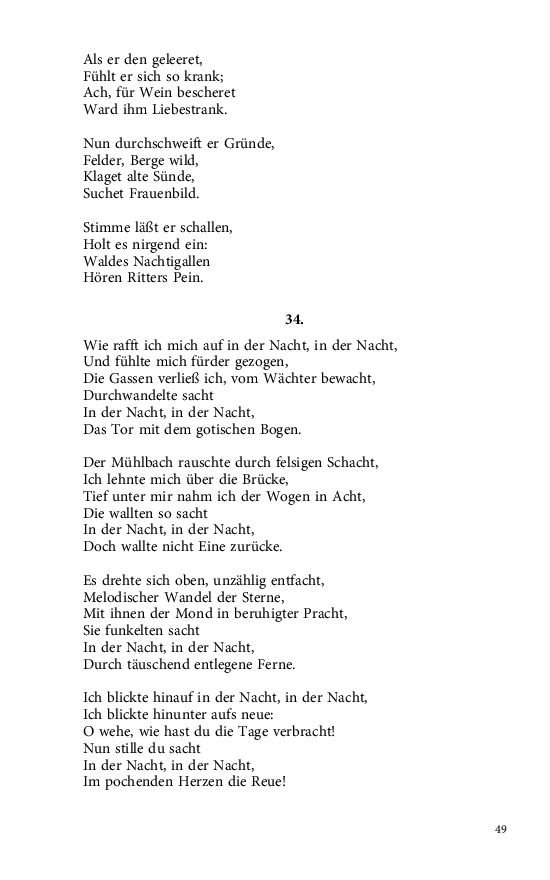 Als er den geleeret,
Fühlt er sich so krank;
Ach, für Wein bescheret
Ward ihm Liebestrank.

Nun durchschweift er Gründe,
Felder, Berge wild,
Klaget alte Sünde,
Suchet Frauenbild.

Stimme läßt er schallen,
Holt es nirgend ein:
Waldes Nachtigallen
Hören Ritters Pein.

34.

Wie rafft ich mich auf in der Nacht, in der Nacht,
Und fühlte mich fürder gezogen,
Die Gassen verließ ich, vom Wächter bewacht,
Durchwandelte sacht
In der Nacht, in der Nacht,
Das Tor mit dem gotischen Bogen.

Der Mühlbach rauschte durch felsigen Schacht,
Ich lehnte mich über die Brücke,
Tief unter mir nahm ich der Wogen in Acht,
Die wallten so sacht
In der Nacht, in der Nacht,
Doch wallte nicht Eine zurücke.

Es drehte sich oben, unzählig entfacht,
Melodischer Wandel der Sterne,
Mit ihnen der Mond in beruhigter Pracht,
Sie funkelten sacht
In der Nacht, in der Nacht,
Durch täuschend entlegene Ferne.

Ich blickte hinauf in der Nacht, in der Nacht,
Ich blickte hinunter aufs neue:
O wehe, wie hast du die Tage verbracht!
Nun stille du sacht
In der Nacht, in der Nacht,
Im pochenden Herzen die Reue!

49